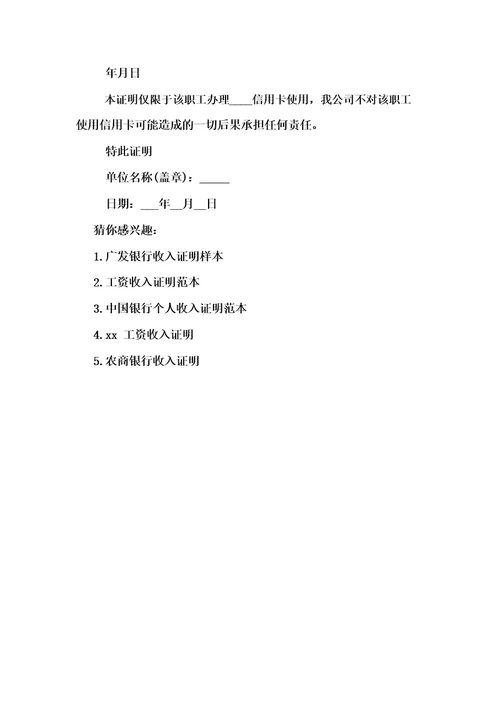 年月日

本证明仅限于该职工办理____信用卡使用，我公司不对该职工使用信用卡可能造成的一切后果承担任何责任。

特此证明

单位名称(盖章)：_____

日期：___年__月__日

猜你感兴趣：

1.广发银行收入证明样本

2.工资收入证明范本

3.中国银行个人收入证明范本

4.xx 工资收入证明

5.农商银行收入证明